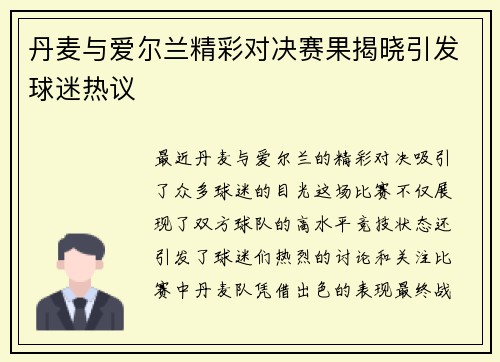 丹麦与爱尔兰精彩对决赛果揭晓引发球迷热议

最近丹麦与爱尔兰的精彩对决吸引了众多球迷的目光这场比赛不仅展现了双方球队的高水平竞技状态还引发了球迷们热烈的讨论和关注比赛中丹麦队凭借出色的表现最终战